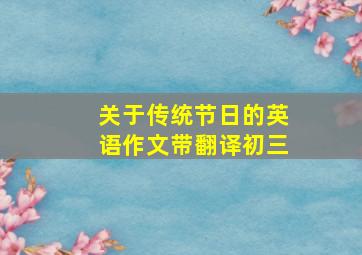 关于传统节日的英语作文带翻译初三